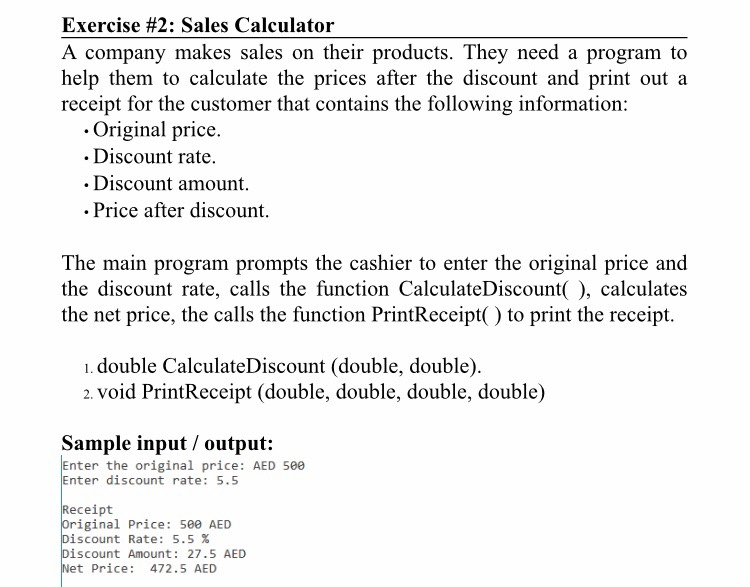 Exercise #2: Sales Calculator

A company makes sales on their products. They need a program to help them to calculate the prices after the discount and print out a receipt for the customer that contains the following information:
• Original price.
• Discount rate.
• Discount amount.
• Price after discount.

The main program prompts the cashier to enter the original price and the discount rate, calls the function CalculateDiscount( ), calculates the net price, the calls the function PrintReceipt( ) to print the receipt.

1. double CalculateDiscount (double, double).
2. void PrintReceipt (double, double, double, double)

Sample input / output:

Enter the original price: AED 500
Enter discount rate: 5.5

Receipt
Original Price: 500 AED
Discount Rate: 5.5 %
Discount Amount: 27.5 AED
Net Price:  472.5 AED